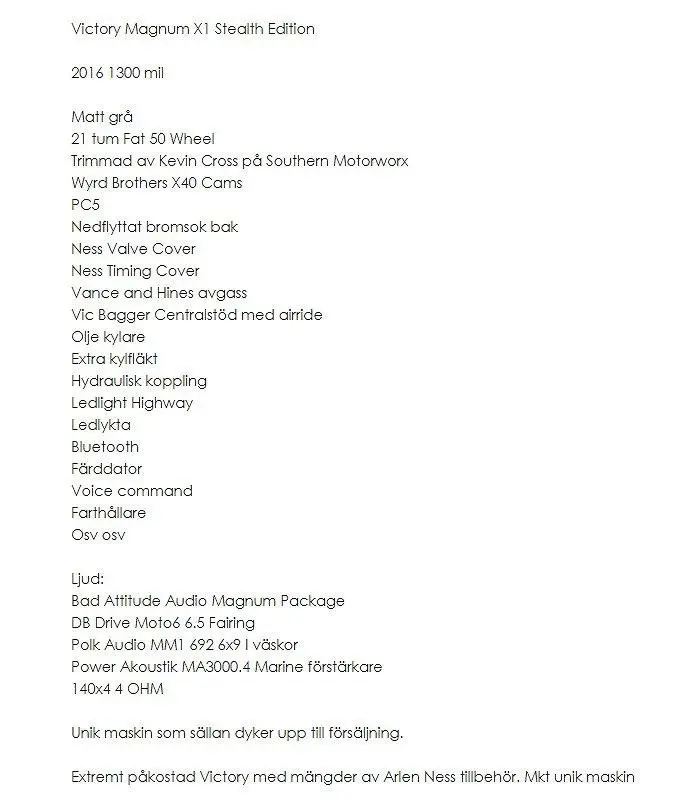 Victory Magnum X1 Stealth Edition

2016 1300 mil

Matt grå
21 tum Fat 50 Wheel
Trimmad av Kevin Cross på Southern Motorworx
Wyrd Brothers X40 Cams
PC5
Nedflyttat bromsok bak
Ness Valve Cover
Ness Timing Cover
Vance and Hines avgass
Vic Bagger Centralstöd med airride
Olje kylare
Extra kylfläkt
Hydraulisk koppling
Ledlight Highway
Ledlykta
Bluetooth
Färddator
Voice command
Farthållare
Osv osv

Ljud:
Bad Attitude Audio Magnum Package
DB Drive Moto6 6.5 Fairing
Polk Audio MM1 692 6x9 I väskor
Power Akoustik MA3000.4 Marine förstärkare
140x4 4 OHM

Unik maskin som sällan dyker upp till försäljning.

Extremt påkostad Victory med mängder av Arlen Ness tillbehör. Mkt unik maskin